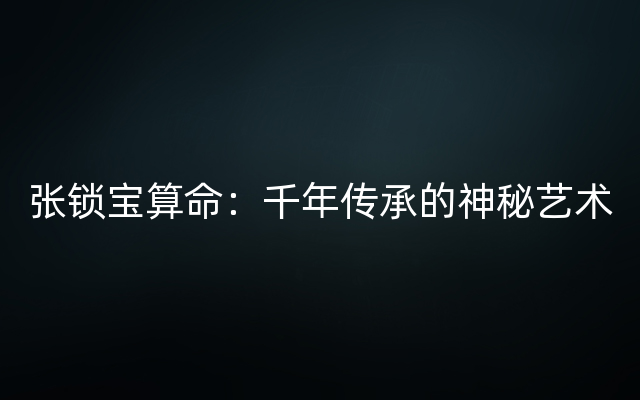 张锁宝算命：千年传承的神秘艺术